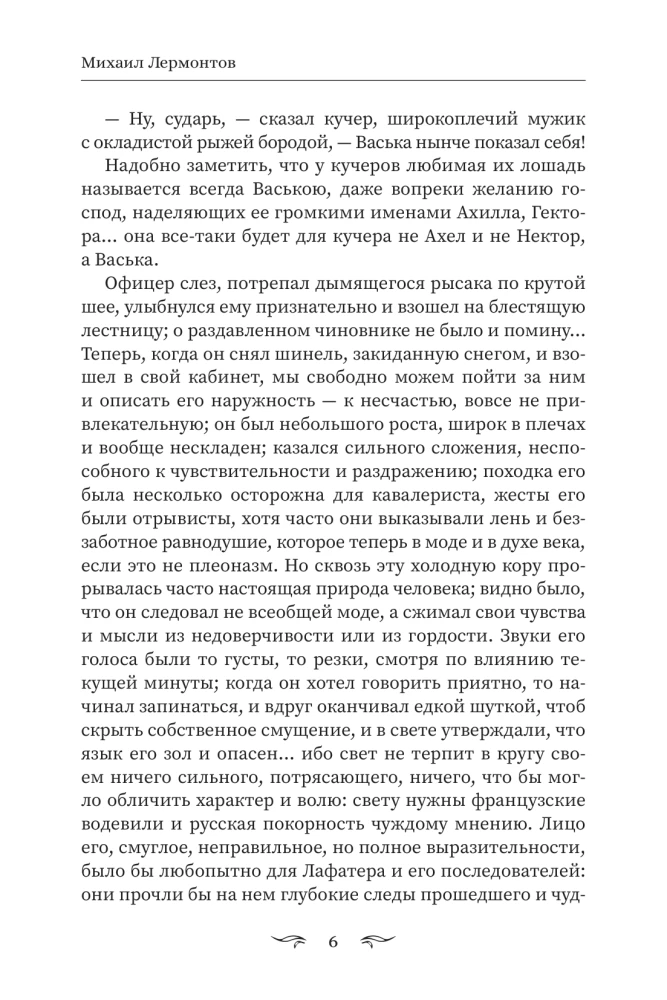 Михаил Лермонтов

— Ну, сударь, — сказал кучер, широкоплечий мужик с окладистой рыжей бородой, — Васька нынче показал себя!

Надобно заметить, что у кучеров любимая их лошадь называется всегда Ваською, даже вопреки желанию господ, наделяющих ее громкими именами Ахилла, Гектора... она все-таки будет для кучера не Ахел и не Нектор, а Васька.

Офицер слез, потрепал дымящегося рысака по крутой шее, улыбнулся ему признательно и взошел на блестящую лестницу; о раздавленном чиновнике не было и помину... Теперь, когда он снял шинель, закиданную снегом, и взошел в свой кабинет, мы свободно можем пойти за ним и описать его наружность — к несчастью, вовсе не привлекательную; он был небольшого роста, широк в плечах и вообще нескладен; казался сильного сложения, неспособного к чувствительности и раздражению; походка его была несколько осторожна для кавалериста, жесты его были отрывисты, хотя часто они выказывали лень и беззаботное равнодушие, которое теперь в моде и в духе века, если это не плеоназм. Но сквозь эту холодную кору прорывалась часто настоящая природа человека; видно было, что он следовал не всеобщей моде, а сжимал свои чувства и мысли из недоверчивости или из гордости. Звуки его голоса были то густы, то резки, смотря по влиянию текущей минуты; когда он хотел говорить приятно, то начинал запинаться, и вдруг оканчивал едкой шуткой, чтоб скрыть собственное смущение, и в свете утверждали, что язык его зол и опасен... ибо свет не терпит в кругу своем ничего сильного, потрясающего, ничего, что бы могло обличить характер и волю: свету нужны французские водевили и русская покорность чуждому мнению. Лицо его, смуглое, неправильное, но полное выразительности, было бы любопытно для Лафатера и его последователей: они прочли бы на нем глубокие следы прошедшего и чуд-

6